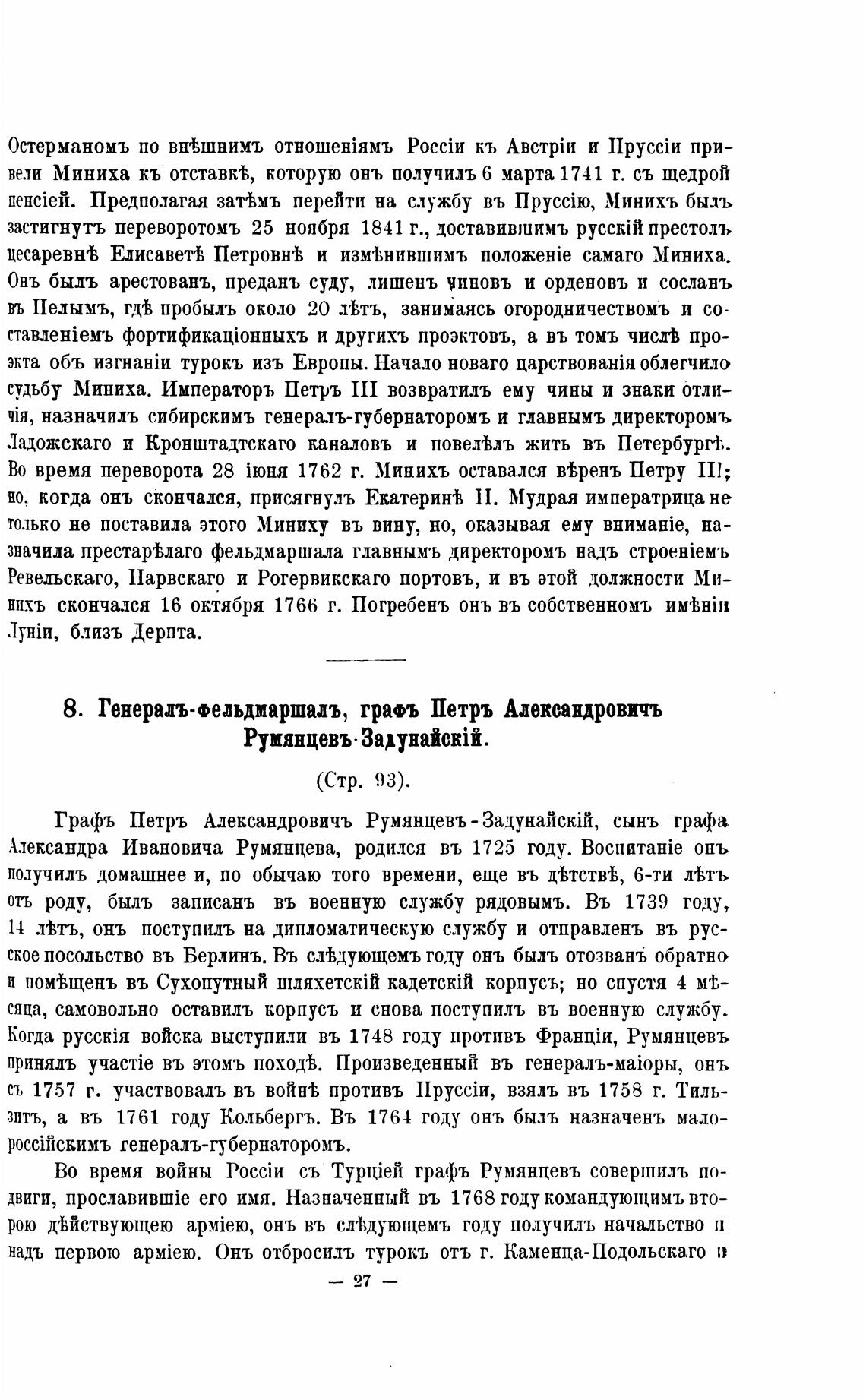 Остерманомъ по внѣшнимъ отношеніямъ Россіи къ Австріи и Пруссіи привели Миниха къ отставкѣ, которую онъ получилъ 6 марта 1741 г. съ щедрой пенсіей. Предполагая затѣмъ перейти на службу въ Пруссію, Минихъ былъ застигнутъ переворотомъ 25 ноября 1841 г., доставившимъ русскій престолъ цесаревнѣ Елисаветѣ Петровнѣ и измѣнившимъ положеніе самаго Миниха. Онъ былъ арестованъ, преданъ суду, лишенъ чиновъ и орденовъ и сосланъ въ Пелымъ, гдѣ пробылъ около 20 лѣтъ, занимаясь огородничествомъ и составленіемъ фортификаціонныхъ и другихъ проэктовъ, а въ томъ числѣ проэкта объ изгнаніи турокъ изъ Европы. Начало новаго царствованія облегчило судьбу Миниха. Императоръ Петръ III возвратилъ ему чины и знаки отличія, назначилъ сибирскимъ генералъ-губернаторомъ и главнымъ директоромъ Ладожскаго и Кронштадтскаго каналовъ и повелѣлъ жить въ Петербургѣ. Во время переворота 28 іюня 1762 г. Минихъ оставался вѣренъ Петру III; но, когда онъ скончался, присягнулъ Екатеринѣ II. Мудрая императрица не только не поставила этого Миниху въ вину, но, оказывая ему вниманіе, назначила престарѣлаго фельдмаршала главнымъ директоромъ надъ строеніемъ Ревельскаго, Нарвскаго и Рогервикскаго портовъ, и въ этой должности Минихъ скончался 16 октября 1766 г. Погребенъ онъ въ собственномъ имѣніи Луніи, близъ Дерпта.

8. Генералъ-фельдмаршалъ, графъ Петръ Александровичъ Румянцевъ-Задунайскій.

(Стр. 93).

Графъ Петръ Александровичъ Румянцевъ-Задунайскій, сынъ графа Александра Ивановича Румянцева, родился въ 1725 году. Воспитаніе онъ получилъ домашнее и, по обычаю того времени, еще въ дѣтствѣ, 6-ти лѣтъ отъ роду, былъ записанъ въ военную службу рядовымъ. Въ 1739 году, 14 лѣтъ, онъ поступилъ на дипломатическую службу и отправленъ въ русское посольство въ Берлинъ. Въ слѣдующемъ году онъ былъ отозванъ обратно и помѣщенъ въ Сухопутный шляхетскій кадетскій корпусъ; но спустя 4 мѣсяца, самовольно оставилъ корпусъ и снова поступилъ въ военную службу. Когда русскія войска выступили въ 1748 году противъ Франціи, Румянцевъ принялъ участіе въ этомъ походѣ. Произведенный въ генералъ-маіоры, онъ съ 1757 г. участвовалъ въ войнѣ противъ Пруссіи, взялъ въ 1758 г. Тильзитъ, а въ 1761 году Кольбергъ. Въ 1764 году онъ былъ назначенъ малороссійскимъ генералъ-губернаторомъ.

Во время войны Россіи съ Турціей графъ Румянцевъ совершилъ подвиги, прославившіе его имя. Назначенный въ 1768 году командующимъ второю дѣйствующею арміею, онъ въ слѣдующемъ году получилъ начальство и надъ первою арміею. Онъ отбросилъ турокъ отъ г. Каменца-Подольскаго и

— 27 —